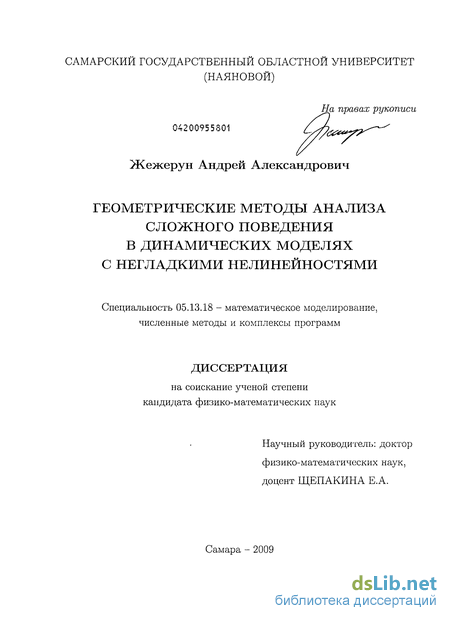 САМАРСКИЙ ГОСУДАРСТВЕННЫЙ ОБЛАСТНОЙ УНИВЕРСИТЕТ (НАЯНОВОЙ)

На правах рукописи

04200955801

Жежерун Андрей Александрович

ГЕОМЕТРИЧЕСКИЕ МЕТОДЫ АНАЛИЗА СЛОЖНОГО ПОВЕДЕНИЯ В ДИНАМИЧЕСКИХ МОДЕЛЯХ С НЕГЛАДКИМИ НЕЛИНЕЙНОСТЯМИ

Специальность 05.13.18 – математическое моделирование, численные методы и комплексы программ

ДИССЕРТАЦИЯ
на соискание ученой степени кандидата физико-математических наук

Научный руководитель: доктор физико-математических наук, доцент ЩЕПАКИНА Е.А.

Самара – 2009

dsLib.net
библиотека диссертаций